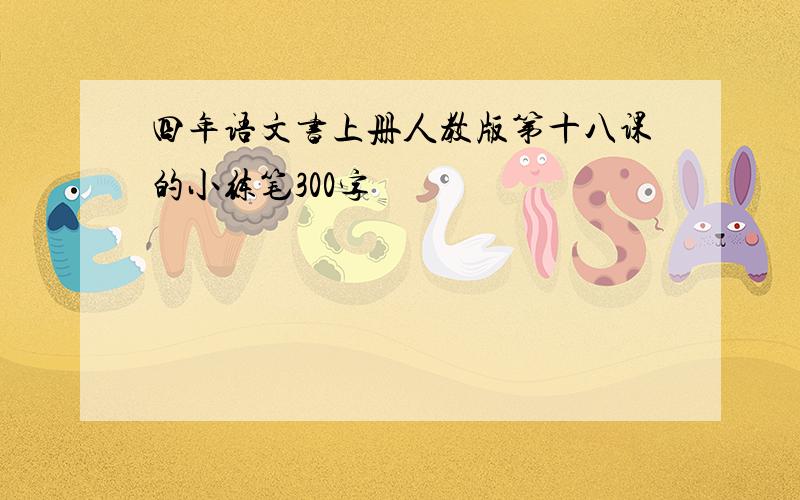 四年语文书上册人教版第十八课的小练笔300字